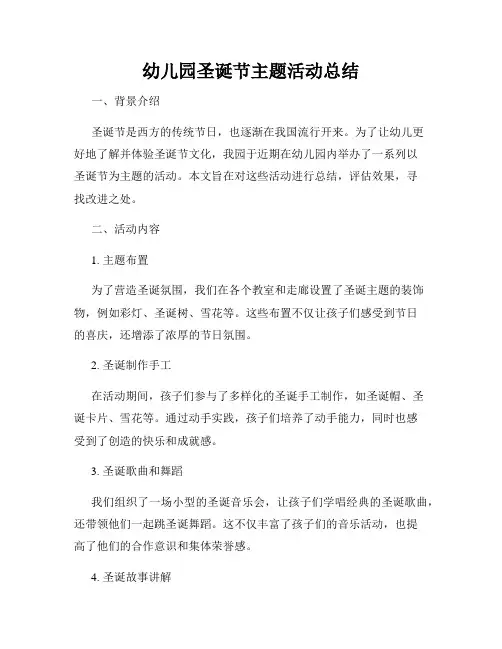 幼儿园圣诞节主题活动总结

一、背景介绍

圣诞节是西方的传统节日，也逐渐在我国流行开来。为了让幼儿更好地了解并体验圣诞节文化，我园于近期在幼儿园内举办了一系列以圣诞节为主题的活动。本文旨在对这些活动进行总结，评估效果，寻找改进之处。

二、活动内容

1. 主题布置

为了营造圣诞氛围，我们在各个教室和走廊设置了圣诞主题的装饰物，例如彩灯、圣诞树、雪花等。这些布置不仅让孩子们感受到节日的喜庆，还增添了浓厚的节日氛围。

2. 圣诞制作手工

在活动期间，孩子们参与了多样化的圣诞手工制作，如圣诞帽、圣诞卡片、雪花等。通过动手实践，孩子们培养了动手能力，同时也感受到了创造的快乐和成就感。

3. 圣诞歌曲和舞蹈

我们组织了一场小型的圣诞音乐会，让孩子们学唱经典的圣诞歌曲，还带领他们一起跳圣诞舞蹈。这不仅丰富了孩子们的音乐活动，也提高了他们的合作意识和集体荣誉感。

4. 圣诞故事讲解